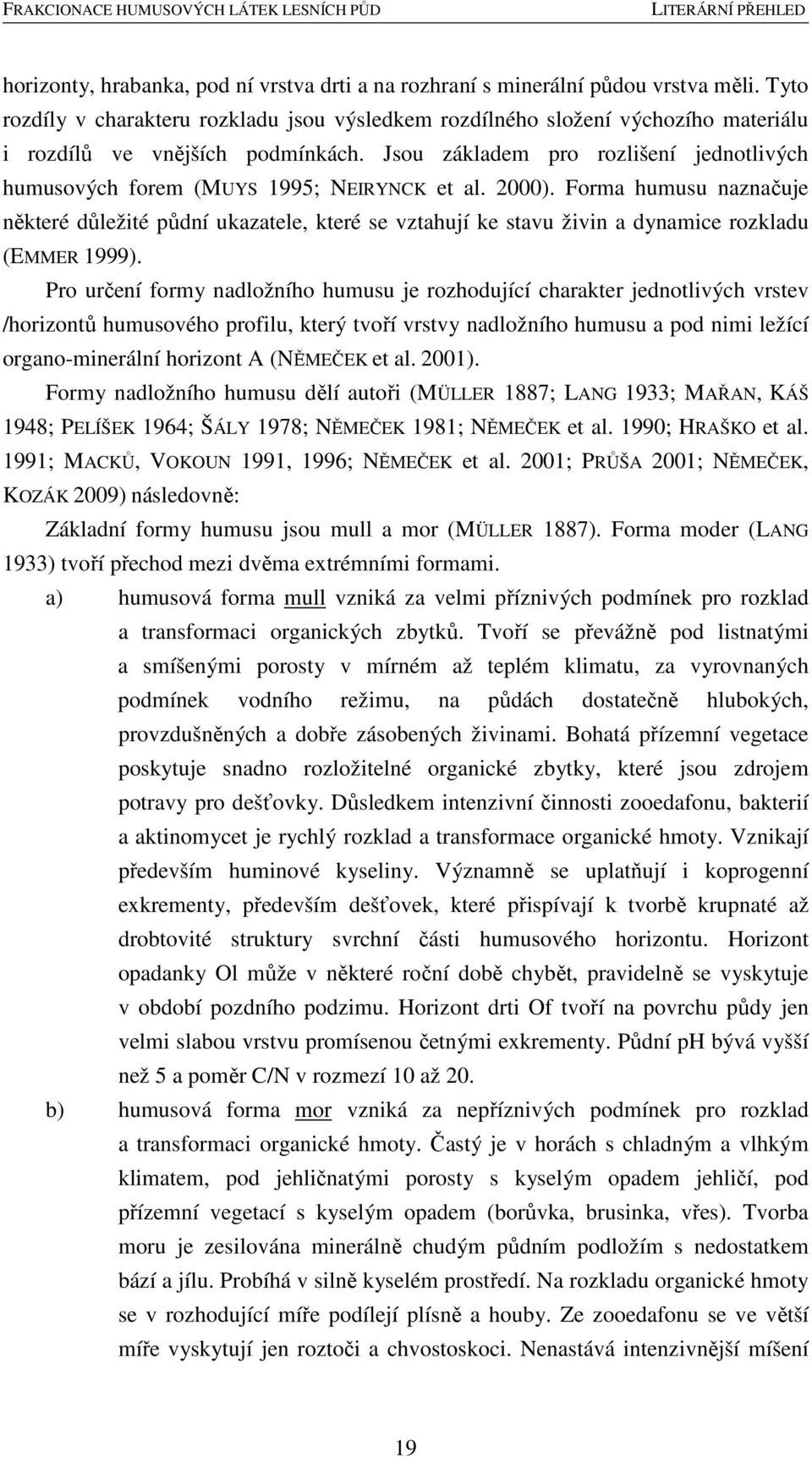 FRAKCIONACE HUMUSOVÝCH LÁTEK LESNÍCH PŮD LITERÁRNÍ PŘEHLED

horizonty, hrabanka, pod ní vrstva drti a na rozhraní s minerální půdou vrstva měli. Tyto rozdíly v charakteru rozkladu jsou výsledkem rozdílného složení výchozího materiálu i rozdílů ve vnějších podmínkách. Jsou základem pro rozlišení jednotlivých humusových forem (MUYS 1995; NEIRYNCK et al. 2000). Forma humusu naznačuje některé důležité půdní ukazatele, které se vztahují ke stavu živin a dynamice rozkladu (EMMER 1999).

Pro určení formy nadložního humusu je rozhodující charakter jednotlivých vrstev /horizontů humusového profilu, který tvoří vrstvy nadložního humusu a pod nimi ležící organo-minerální horizont A (NĚMEČEK et al. 2001).

Formy nadložního humusu dělí autoři (MÜLLER 1887; LANG 1933; MAŘAN, KÁŠ 1948; PELÍŠEK 1964; ŠÁLY 1978; NĚMEČEK 1981; NĚMEČEK et al. 1990; HRAŠKO et al. 1991; MACKŮ, VOKOUN 1991, 1996; NĚMEČEK et al. 2001; PRŮŠA 2001; NĚMEČEK, KOZÁK 2009) následovně:

Základní formy humusu jsou mull a mor (MÜLLER 1887). Forma moder (LANG 1933) tvoří přechod mezi dvěma extrémními formami.

a) humusová forma mull vzniká za velmi příznivých podmínek pro rozklad a transformaci organických zbytků. Tvoří se převážně pod listnatými a smíšenými porosty v mírném až teplém klimatu, za vyrovnaných podmínek vodního režimu, na půdách dostatečně hlubokých, provzdušněných a dobře zásobených živinami. Bohatá přízemní vegetace poskytuje snadno rozložitelné organické zbytky, které jsou zdrojem potravy pro dešťovky. Důsledkem intenzivní činnosti zooedafonu, bakterií a aktinomycet je rychlý rozklad a transformace organické hmoty. Vznikají především huminové kyseliny. Významně se uplatňují i koprogenní exkrementy, především dešťovek, které přispívají k tvorbě krupnaté až drobtovité struktury svrchní části humusového horizontu. Horizont opadanky Ol může v některé roční době chybět, pravidelně se vyskytuje v období pozdního podzimu. Horizont drti Of tvoří na povrchu půdy jen velmi slabou vrstvu promísenou četnými exkrementy. Půdní pH bývá vyšší než 5 a poměr C/N v rozmezí 10 až 20.

b) humusová forma mor vzniká za nepříznivých podmínek pro rozklad a transformaci organické hmoty. Častý je v horách s chladným a vlhkým klimatem, pod jehličnatými porosty s kyselým opadem jehličí, pod přízemní vegetací s kyselým opadem (borůvka, brusinka, vřes). Tvorba moru je zesilována minerálně chudým půdním podložím s nedostatkem bází a jílu. Probíhá v silně kyselém prostředí. Na rozkladu organické hmoty se v rozhodující míře podílejí plísně a houby. Ze zooedafonu se ve větší míře vyskytují jen roztoči a chvostoskoci. Nenastává intenzivnější míšení

19